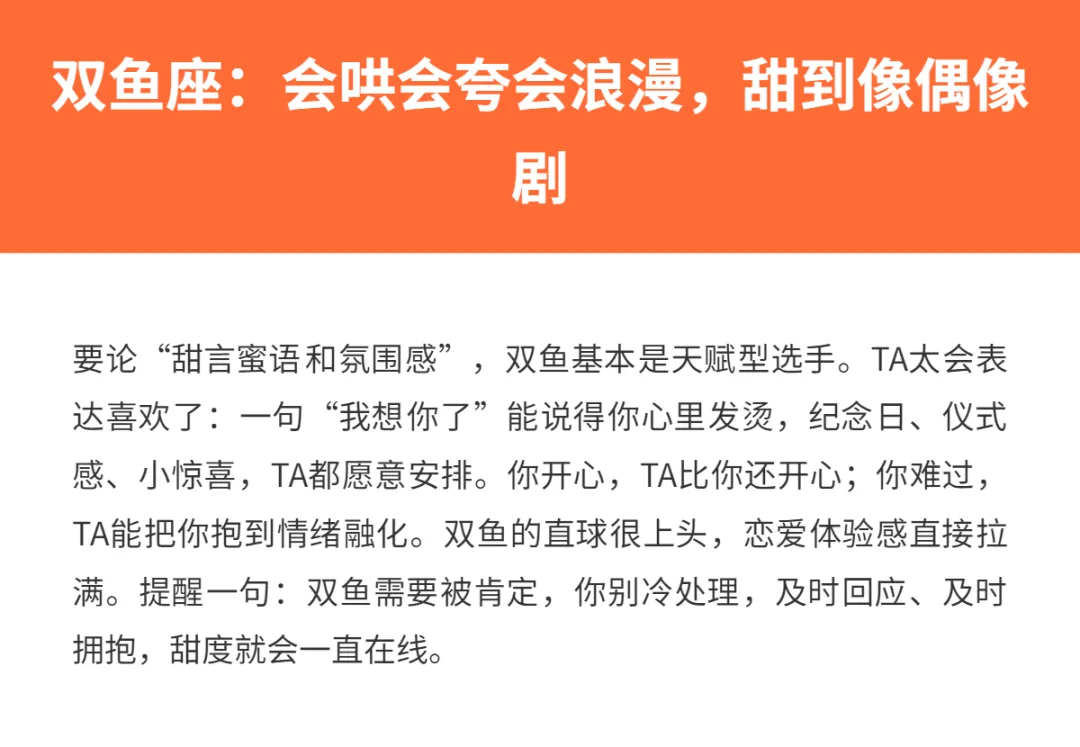 双鱼座：会哄会夸会浪漫，甜到像偶像剧

要论“甜言蜜语和氛围感”，双鱼基本是天赋型选手。TA太会表达喜欢了：一句“我想你了”能说得你心里发烫，纪念日、仪式感、小惊喜，TA都愿意安排。你开心，TA比你还开心；你难过，TA能把你抱到情绪融化。双鱼的直球很上头，恋爱体验感直接拉满。提醒一句：双鱼需要被肯定，你别冷处理，及时回应、及时拥抱，甜度就会一直在线。